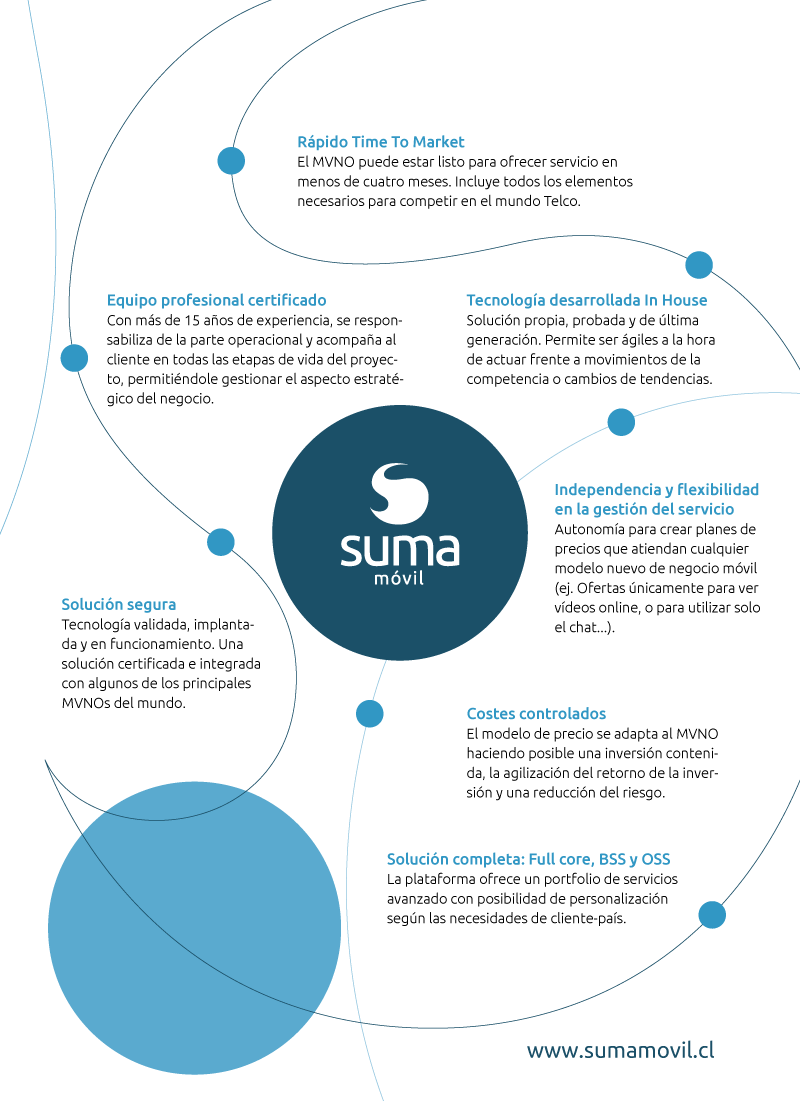 Rápido Time To Market
El MVNO puede estar listo para ofrecer servicio en menos de cuatro meses. Incluye todos los elementos necesarios para competir en el mundo Telco.

Equipo profesional certificado
Con más de 15 años de experiencia, se responsabiliza de la parte operacional y acompaña al cliente en todas las etapas de vida del proyecto, permitiéndole gestionar el aspecto estratégico del negocio.

Tecnología desarrollada In House
Solución propia, probada y de última generación. Permite ser ágiles a la hora de actuar frente a movimientos de la competencia o cambios de tendencias.

suma
móvil

Independencia y flexibilidad en la gestión del servicio
Autonomía para crear planes de precios que atiendan cualquier modelo nuevo de negocio móvil (ej. Ofertas únicamente para ver vídeos online, o para utilizar solo el chat...).

Solución segura
Tecnología validada, implantada y en funcionamiento. Una solución certificada e integrada con algunos de los principales MVNOs del mundo.

Costes controlados
El modelo de precio se adapta al MVNO haciendo posible una inversión contenida, la agilización del retorno de la inversión y una reducción del riesgo.

Solución completa: Full core, BSS y OSS
La plataforma ofrece un portfolio de servicios avanzado con posibilidad de personalización según las necesidades de cliente-país.

www.sumamovil.cl